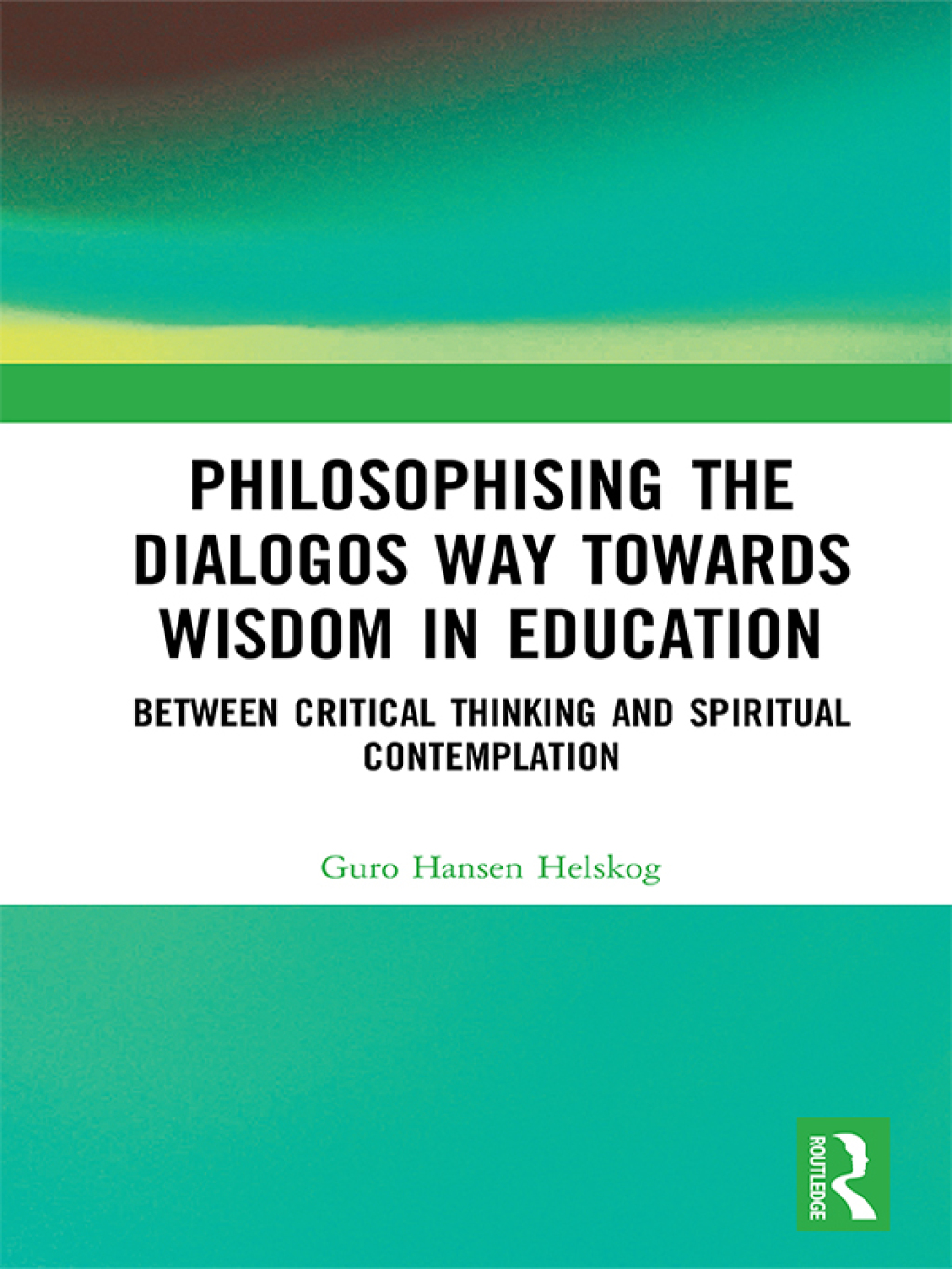 PHILOSOPHISING THE DIALOGOS WAY TOWARDS WISDOM IN EDUCATION

BETWEEN CRITICAL THINKING AND SPIRITUAL CONTEMPLATION

Guro Hansen Helskog

ROUTLEDGE